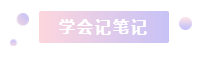 学会记笔记